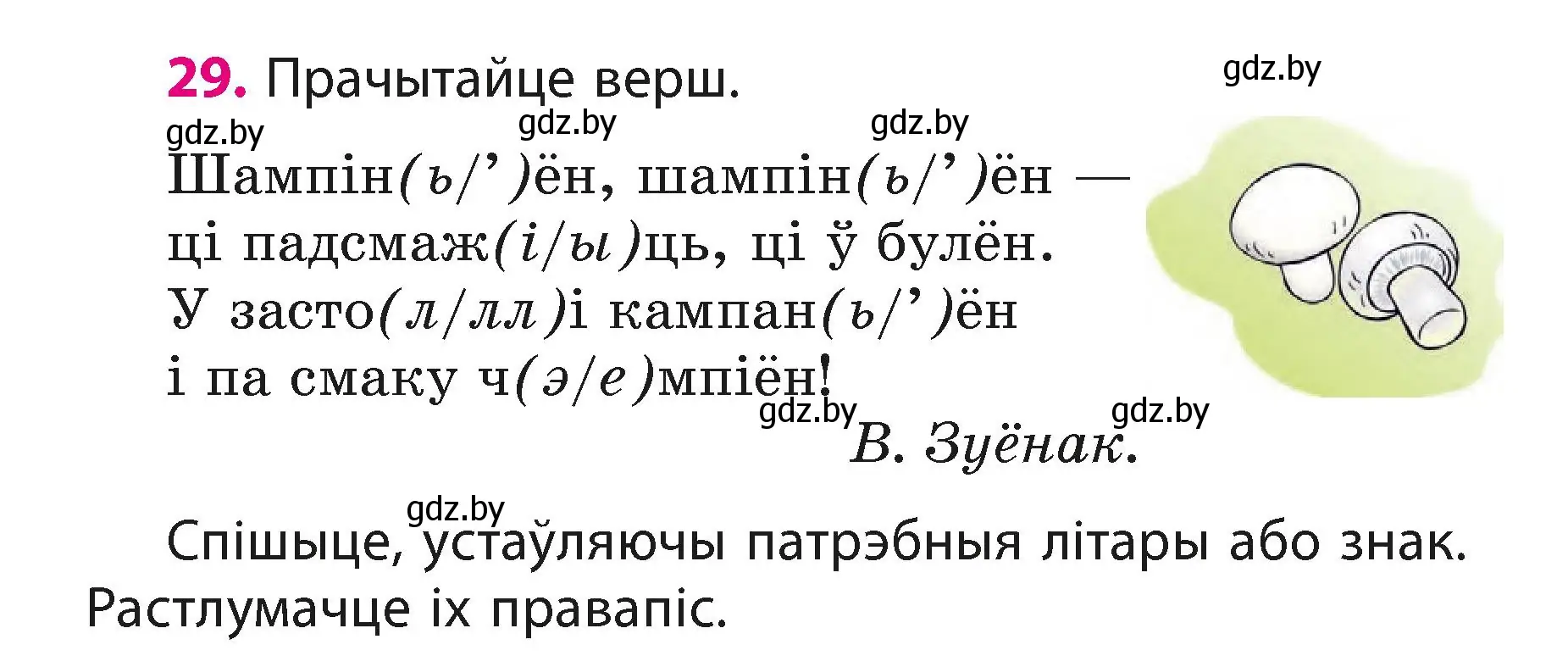 29. Прачытайце верш.

gdz.by gdz.by gdz.by gdz.by

Шампін(ь/’)ён, шампін(ь/’)ён —
ці падсмаж(і/ы)ць, ці ў булён.
У засто(л/лл)і кампан(ь/’)ён
і па смаку ч(э/е)мпіён!

gdz.by gdz.by

В. Зуёнак.

gdz.by

Спішыце, устаўляючы патрэбныя літары або знак. Растлумачце іх правапіс.